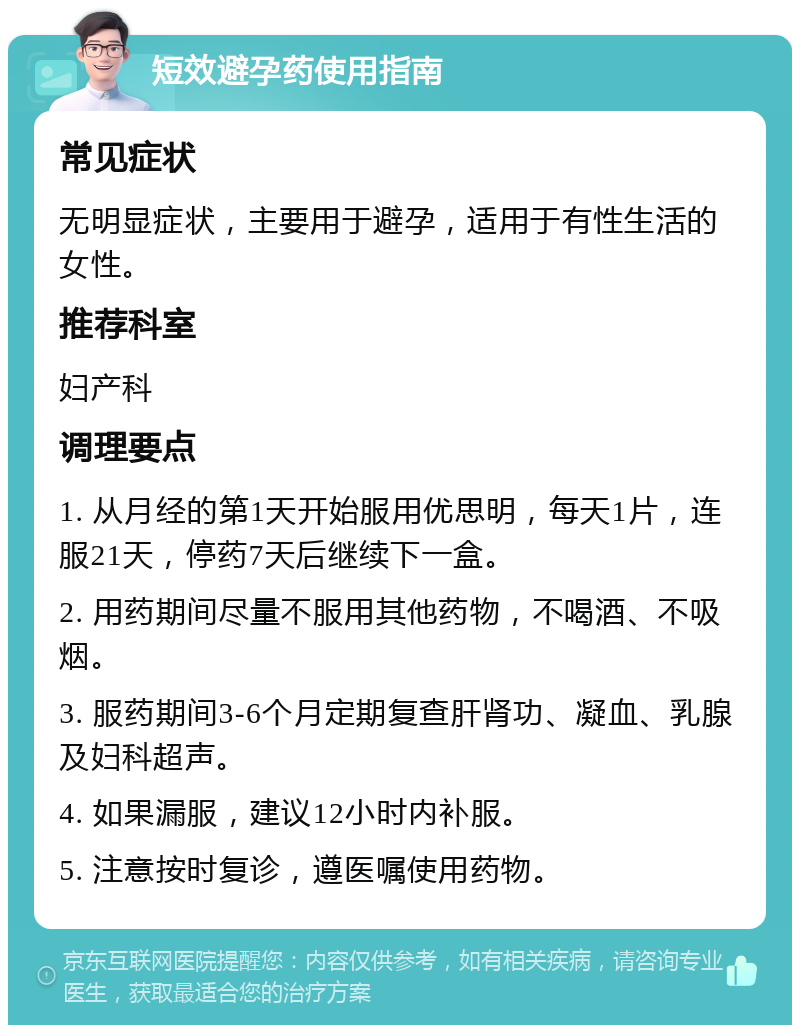 短效避孕药使用指南

常见症状

无明显症状，主要用于避孕，适用于有性生活的女性。

推荐科室

妇产科

调理要点

1. 从月经的第1天开始服用优思明，每天1片，连服21天，停药7天后继续下一盒。

2. 用药期间尽量不服用其他药物，不喝酒、不吸烟。

3. 服药期间3-6个月定期复查肝肾功、凝血、乳腺及妇科超声。

4. 如果漏服，建议12小时内补服。

5. 注意按时复诊，遵医嘱使用药物。

京东互联网医院提醒您：内容仅供参考，如有相关疾病，请咨询专业医生，获取最适合您的治疗方案